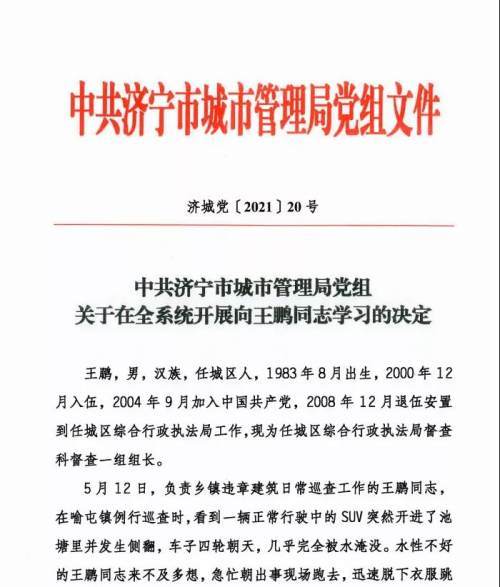 中共济宁市城市管理局党组文件

济城党〔2021〕20号

中共济宁市城市管理局党组
关于在全系统开展向王鹏同志学习的决定

王鹏，男，汉族，任城区人，1983年8月出生，2000年12月入伍，2004年9月加入中国共产党，2008年12月退伍安置到任城区综合行政执法局工作，现为任城区综合行政执法局督查科督查一组组长。

5月12日，负责乡镇违章建筑日常巡查工作的王鹏同志，在喻屯镇例行巡查时，看到一辆正常行驶中的SUV突然开进了池塘里并发生侧翻，车子四轮朝天，几乎完全被水淹没。水性不好的王鹏同志来不及多想，急忙朝出事现场跑去，迅速脱下衣服跳